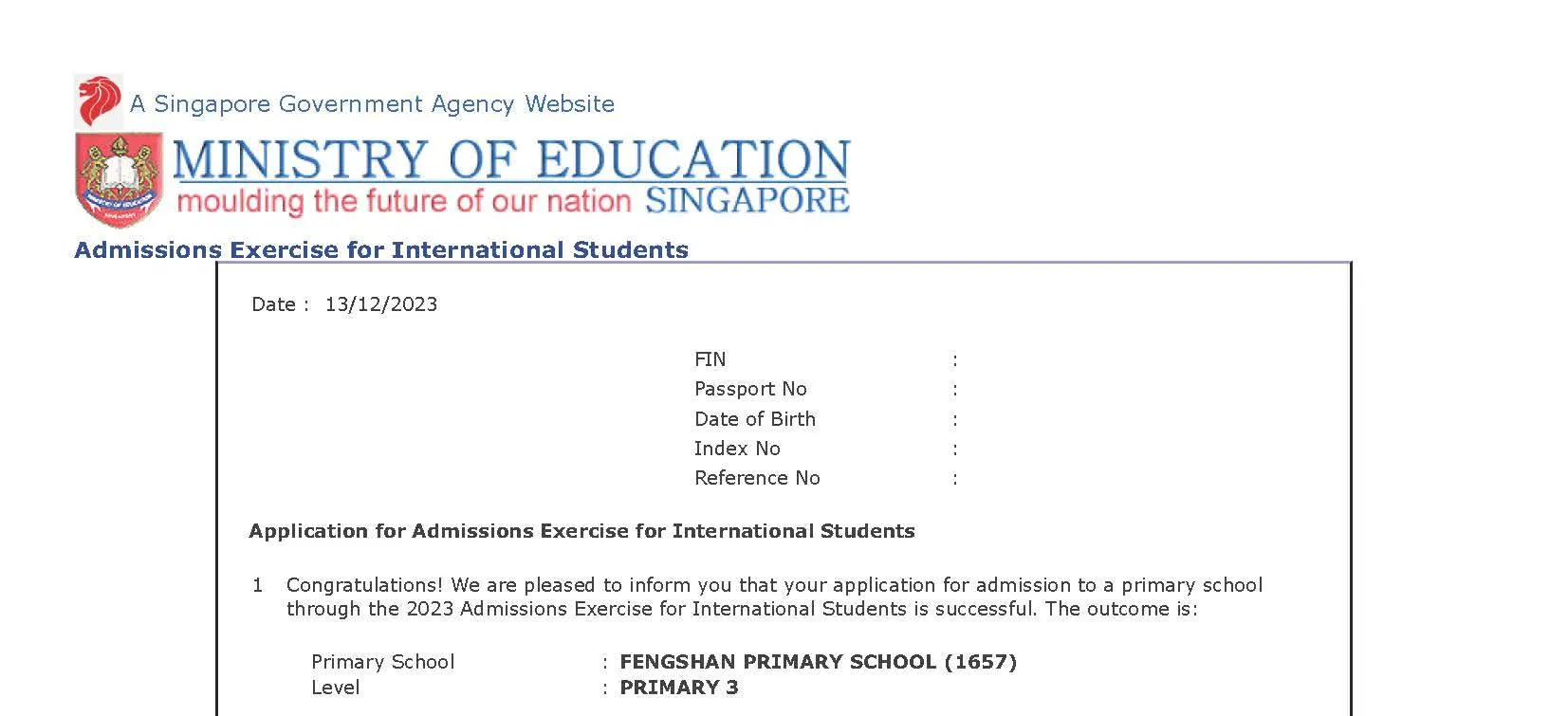 A Singapore Government Agency Website

MINISTRY OF EDUCATION
moulding the future of our nation SINGAPORE

Admissions Exercise for International Students

Date : 13/12/2023

FIN :
Passport No :
Date of Birth :
Index No :
Reference No :

Application for Admissions Exercise for International Students

1 Congratulations! We are pleased to inform you that your application for admission to a primary school through the 2023 Admissions Exercise for International Students is successful. The outcome is:

Primary School : FENGSHAN PRIMARY SCHOOL (1657)
Level : PRIMARY 3